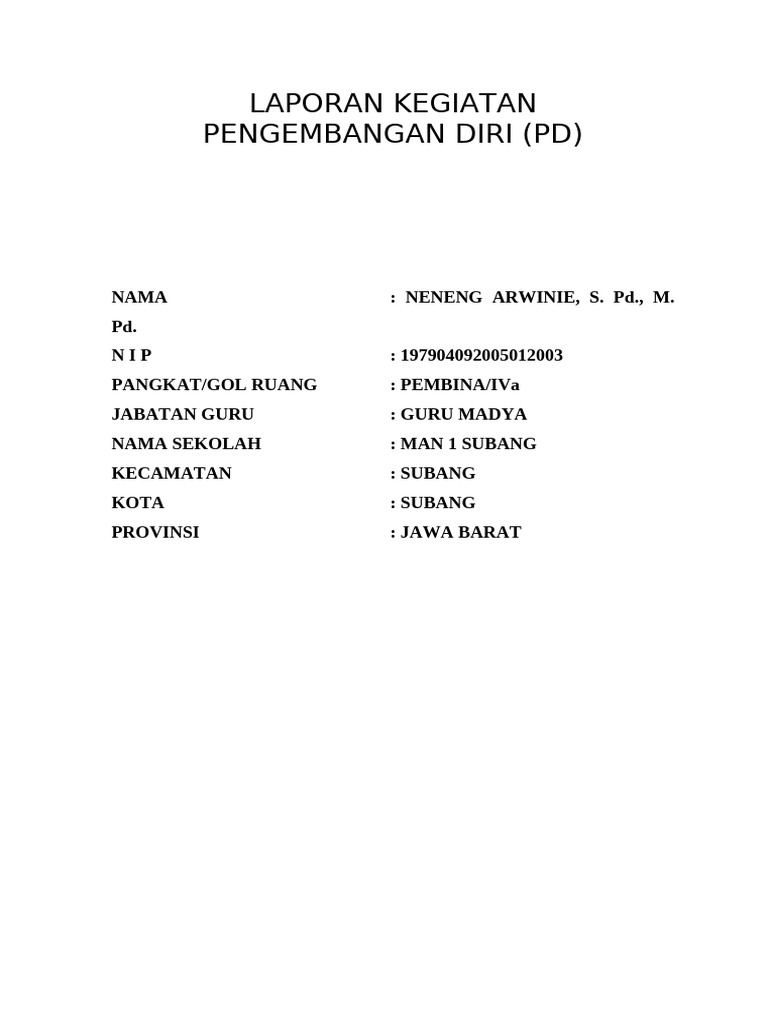 LAPORAN KEGIATAN
PENGEMBANGAN DIRI (PD)

NAMA : NENENG ARWINIE, S. Pd., M. Pd.
N I P : 197904092005012003
PANGKAT/GOL RUANG : PEMBINA/IVa
JABATAN GURU : GURU MADYA
NAMA SEKOLAH : MAN 1 SUBANG
KECAMATAN : SUBANG
KOTA : SUBANG
PROVINSI : JAWA BARAT